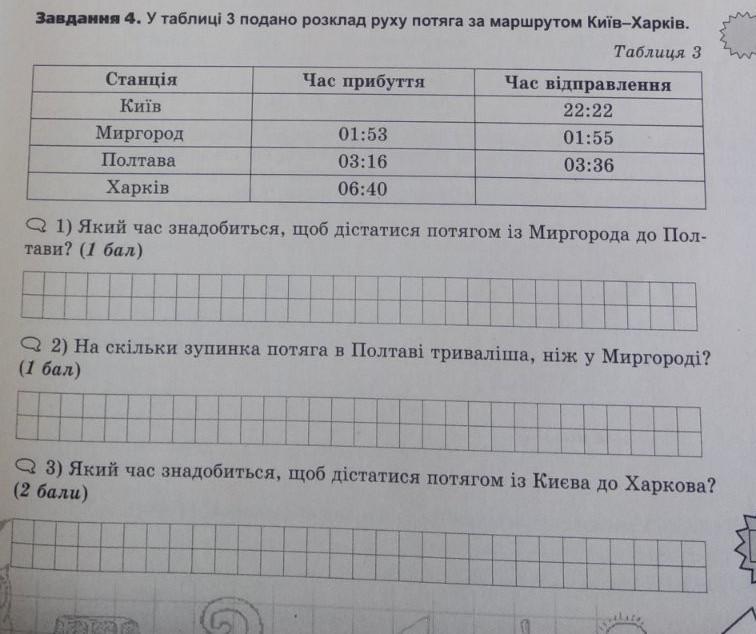 Завдання 4. У таблиці 3 подано розклад руху потяга за маршрутом Київ–Харків.

Таблиця 3

| Станція | Час прибуття | Час відправлення |
|---|---|---|
| Київ | | 22:22 |
| Миргород | 01:53 | 01:55 |
| Полтава | 03:16 | 03:36 |
| Харків | 06:40 | |

1) Який час знадобиться, щоб дістатися потягом із Миргорода до Полтави? (1 бал)

2) На скільки зупинка потяга в Полтаві триваліша, ніж у Миргороді? (1 бал)

3) Який час знадобиться, щоб дістатися потягом із Києва до Харкова? (2 бали)